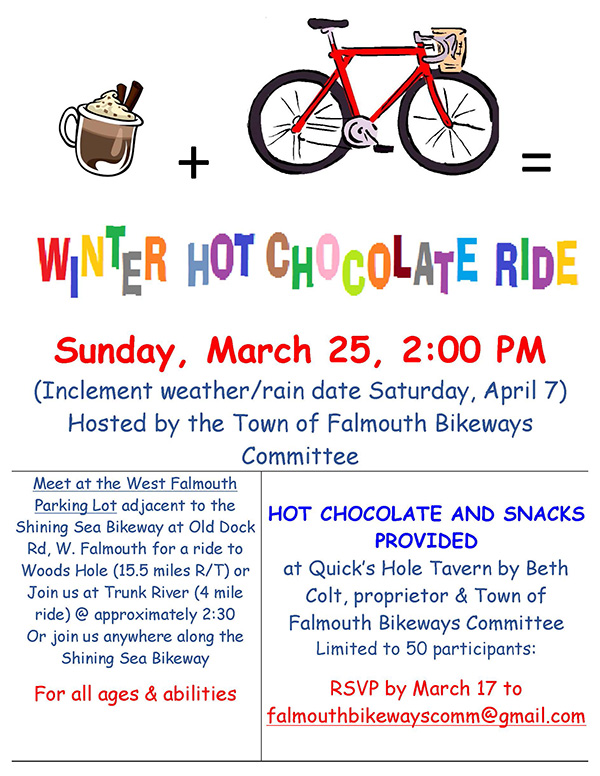 + =

WINTER HOT CHOCOLATE RIDE

Sunday, March 25, 2:00 PM

(Inclement weather/rain date Saturday, April 7)

Hosted by the Town of Falmouth Bikeways Committee

Meet at the West Falmouth Parking Lot adjacent to the Shining Sea Bikeway at Old Dock Rd, W. Falmouth for a ride to Woods Hole (15.5 miles R/T) or Join us at Trunk River (4 mile ride) @ approximately 2:30 Or join us anywhere along the Shining Sea Bikeway

For all ages & abilities

HOT CHOCOLATE AND SNACKS PROVIDED

at Quick's Hole Tavern by Beth Colt, proprietor & Town of Falmouth Bikeways Committee

Limited to 50 participants:

RSVP by March 17 to

falmouthbikewayscomm@gmail.com